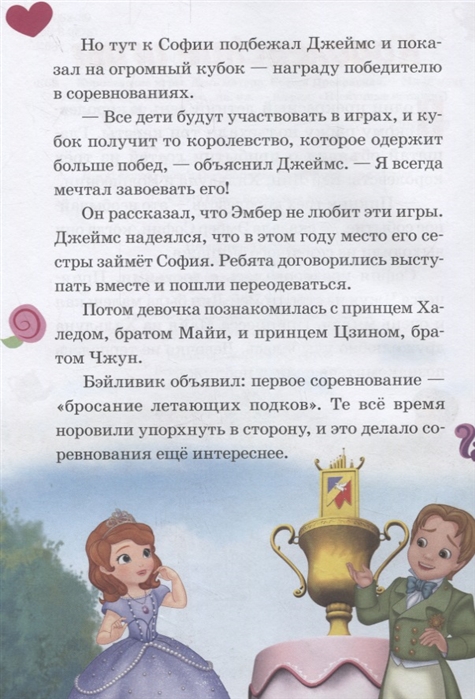 Но тут к Софии подбежал Джеймс и показал на огромный кубок — награду победителю в соревнованиях.

— Все дети будут участвовать в играх, и кубок получит то королевство, которое одержит больше побед, — объяснил Джеймс. — Я всегда мечтал завоевать его!

Он рассказал, что Эмбер не любит эти игры. Джеймс надеялся, что в этом году место его сестры займёт София. Ребята договорились выступать вместе и пошли переодеваться.

Потом девочка познакомилась с принцем Халедом, братом Майи, и принцем Цзином, братом Чжун.

Бэйливик объявил: первое соревнование — «бросание летающих подков». Те всё время норовили упорхнуть в сторону, и это делало соревнования ещё интереснее.